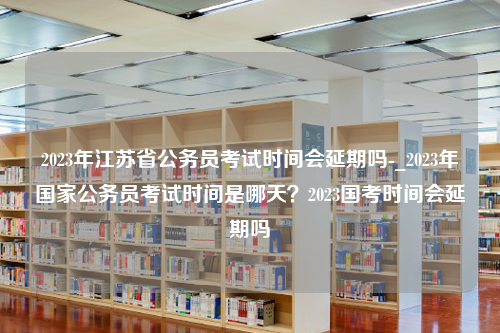 2023年江苏省公务员考试时间会延期吗-_2023年国家公务员考试时间是哪天？2023国考时间会延期吗